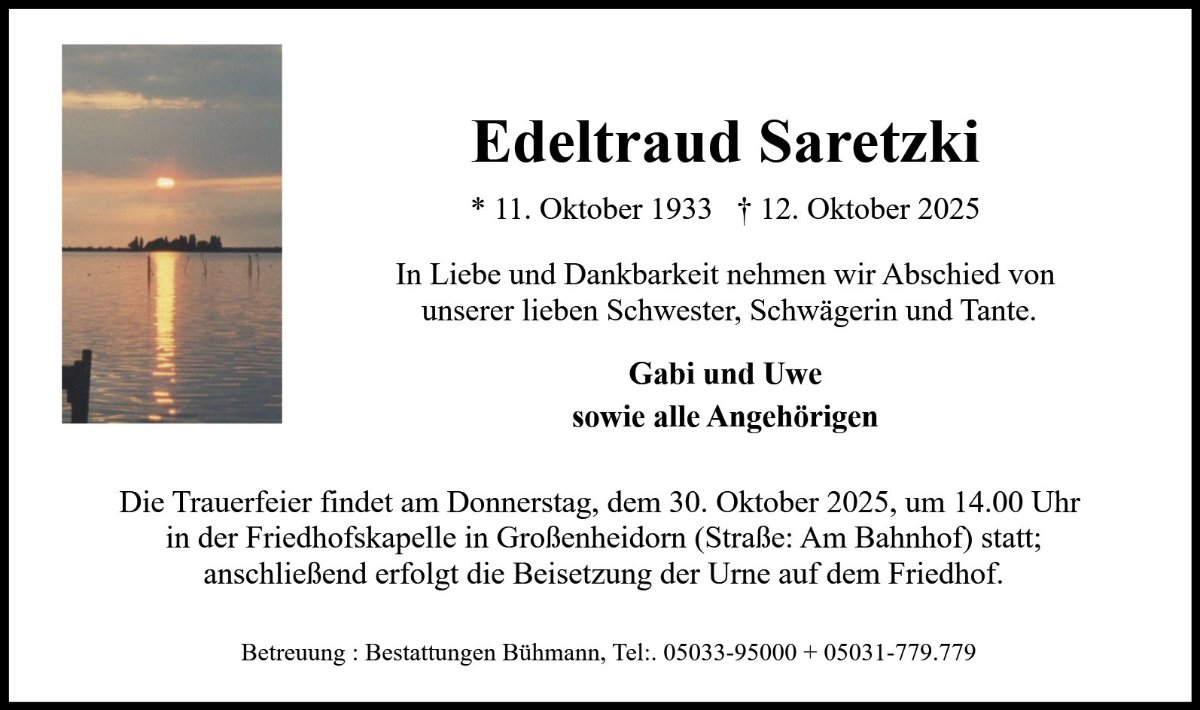 Edeltraud Saretzki

* 11. Oktober 1933   † 12. Oktober 2025

In Liebe und Dankbarkeit nehmen wir Abschied von unserer lieben Schwester, Schwägerin und Tante.

Gabi und Uwe
sowie alle Angehörigen

Die Trauerfeier findet am Donnerstag, dem 30. Oktober 2025, um 14.00 Uhr in der Friedhofskapelle in Großenheidorn (Straße: Am Bahnhof) statt; anschließend erfolgt die Beisetzung der Urne auf dem Friedhof.

Betreuung : Bestattungen Bühmann, Tel:. 05033-95000 + 05031-779.779